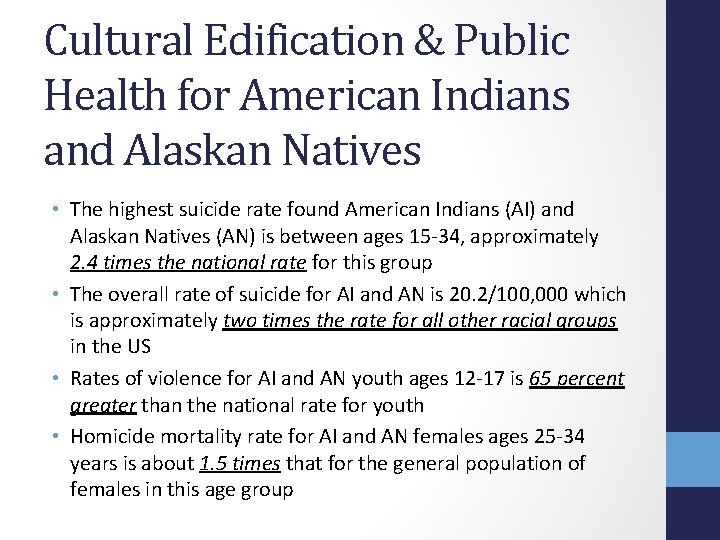 Cultural Edification & Public Health for American Indians and Alaskan Natives

• The highest suicide rate found American Indians (AI) and Alaskan Natives (AN) is between ages 15-34, approximately 2.4 times the national rate for this group
• The overall rate of suicide for AI and AN is 20.2/100,000 which is approximately two times the rate for all other racial groups in the US
• Rates of violence for AI and AN youth ages 12-17 is 65 percent greater than the national rate for youth
• Homicide mortality rate for AI and AN females ages 25-34 years is about 1.5 times that for the general population of females in this age group